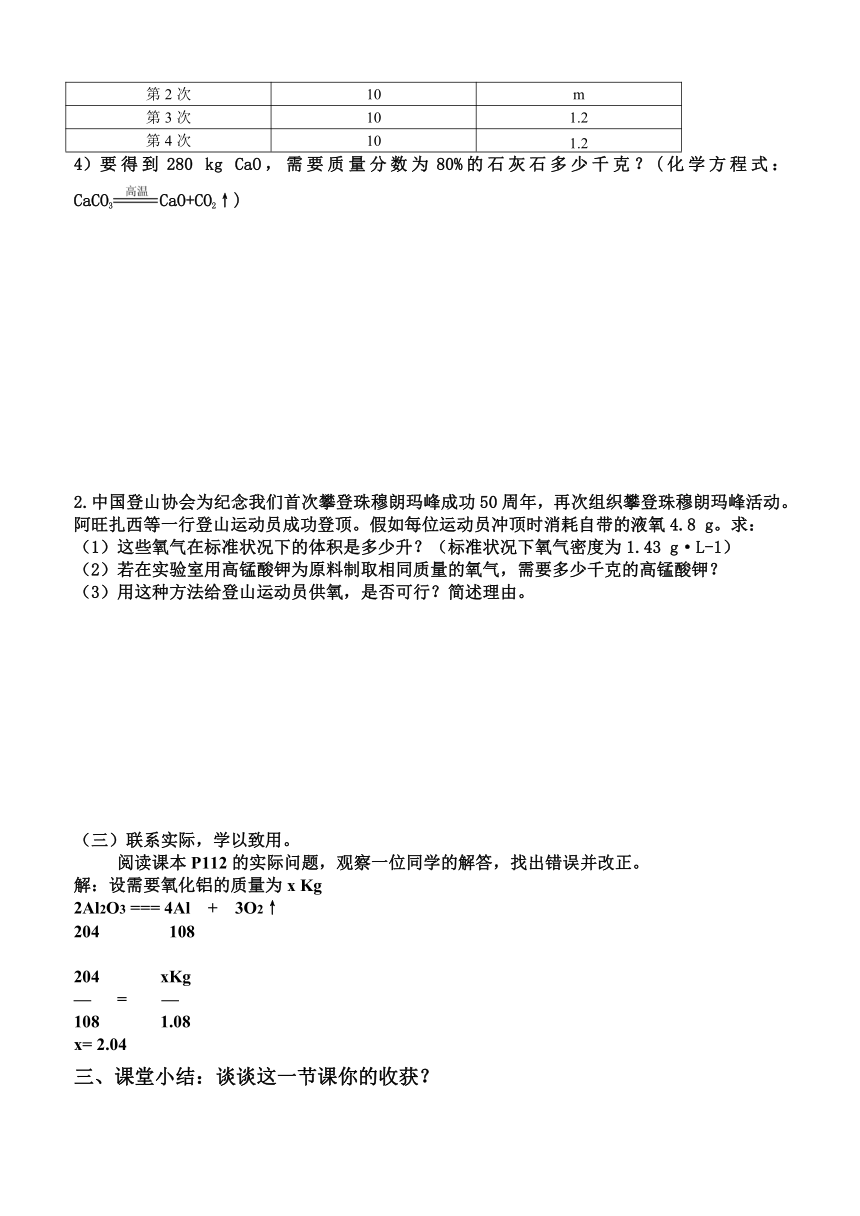 | 第 2 次 | 10 | m |
|---|---|---|
| 第 3 次 | 10 | 1.2 |
| 第 4 次 | 10 | 1.2 |

4）要得到 280 kg CaO，需要质量分数为 80%的石灰石多少千克？(化学方程式：$CaCO_3 \xlongequal{高温} CaO+CO_2\uparrow$)

2.中国登山协会为纪念我们首次攀登珠穆朗玛峰成功 50 周年，再次组织攀登珠穆朗玛峰活动。阿旺扎西等一行登山运动员成功登顶。假如每位运动员冲顶时消耗自带的液氧 4.8 g。求：
（1）这些氧气在标准状况下的体积是多少升？（标准状况下氧气密度为 1.43 g·L-1）
（2）若在实验室用高锰酸钾为原料制取相同质量的氧气，需要多少千克的高锰酸钾？
（3）用这种方法给登山运动员供氧，是否可行？简述理由。

（三）联系实际，学以致用。
阅读课本 P112 的实际问题，观察一位同学的解答，找出错误并改正。
解：设需要氧化铝的质量为 x Kg
$2Al_2O_3 === 4Al + 3O_2\uparrow$
204 108

$\frac{204}{108} = \frac{xKg}{1.08}$
x= 2.04
三、课堂小结：谈谈这一节课你的收获？